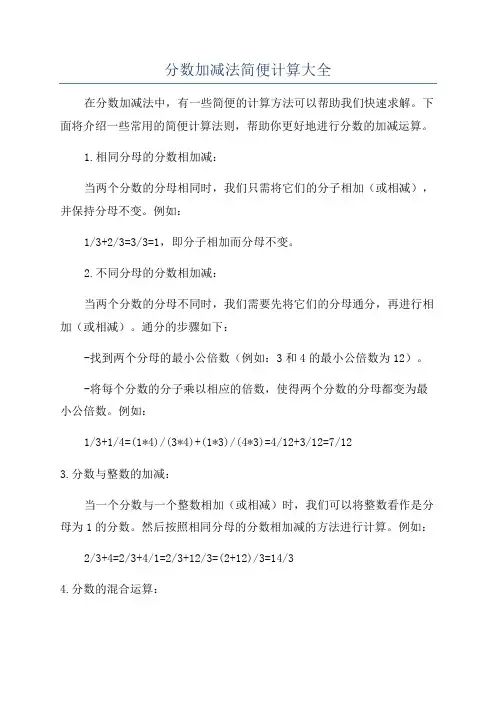 分数加减法简便计算大全

在分数加减法中，有一些简便的计算方法可以帮助我们快速求解。下面将介绍一些常用的简便计算法则，帮助你更好地进行分数的加减运算。

1.相同分母的分数相加减：

当两个分数的分母相同时，我们只需将它们的分子相加（或相减），并保持分母不变。例如：

1/3+2/3=3/3=1，即分子相加而分母不变。

2.不同分母的分数相加减：

当两个分数的分母不同时，我们需要先将它们的分母通分，再进行相加（或相减）。通分的步骤如下：

-找到两个分母的最小公倍数（例如：3 和 4 的最小公倍数为 12）。

-将每个分数的分子乘以相应的倍数，使得两个分数的分母都变为最小公倍数。例如：

1/3+1/4=(1*4)/(3*4)+(1*3)/(4*3)=4/12+3/12=7/12

3.分数与整数的加减：

当一个分数与一个整数相加（或相减）时，我们可以将整数看作是分母为 1 的分数。然后按照相同分母的分数相加减的方法进行计算。例如：

2/3+4=2/3+4/1=2/3+12/3=(2+12)/3=14/3

4.分数的混合运算：